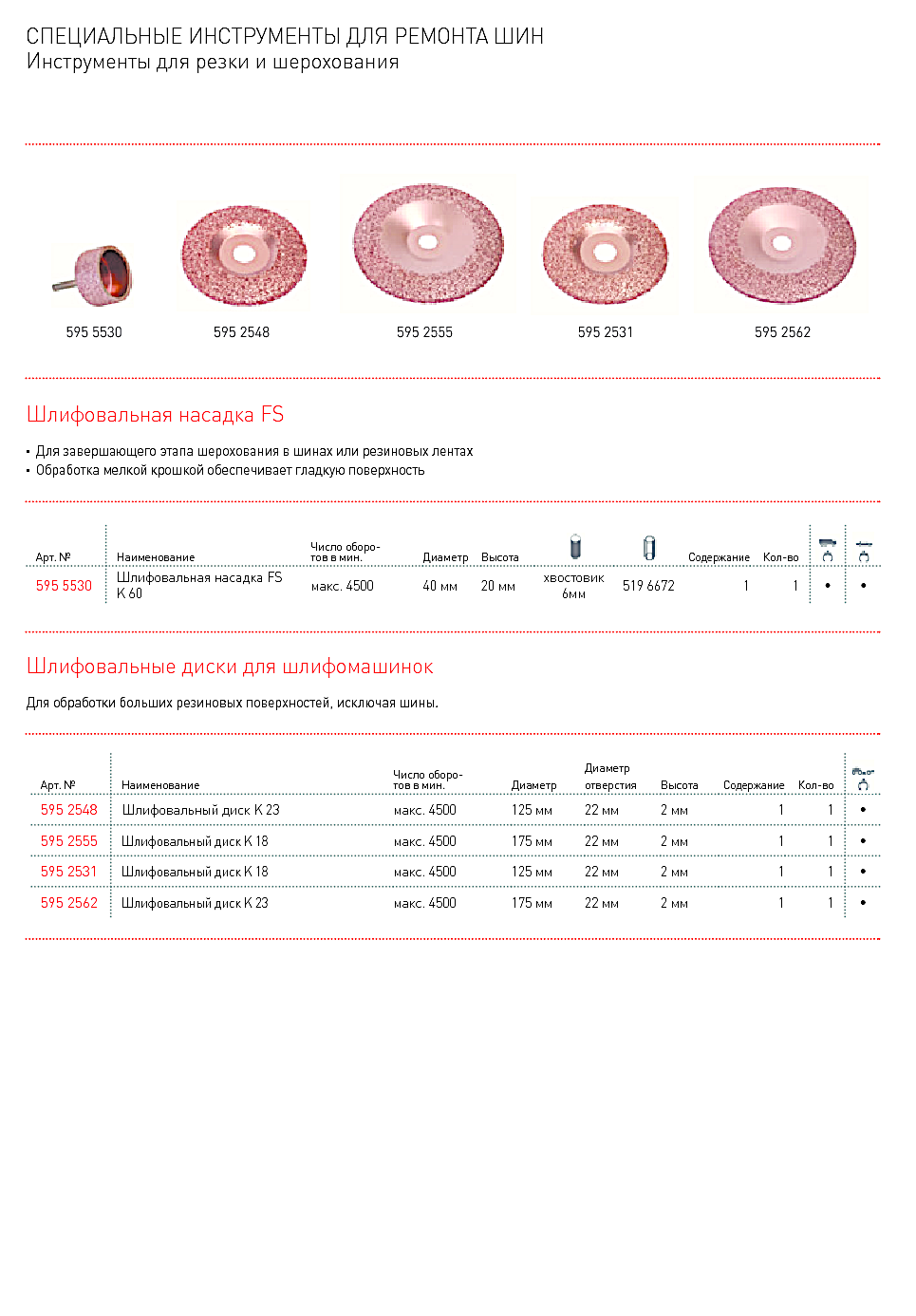 СПЕЦИАЛЬНЫЕ ИНСТРУМЕНТЫ ДЛЯ РЕМОНТА ШИН
Инструменты для резки и шерохования

595 5530
595 2548
595 2555
595 2531
595 2562

Шлифовальная насадка FS

• Для завершающего этапа шерохования в шинах или резиновых лентах
• Обработка мелкой крошкой обеспечивает гладкую поверхность

| Арт. № | Наименование | Число оборотов в мин. | Диаметр | Высота | | | Содержание | Кол-во | | |
|---|---|---|---|---|---|---|---|---|---|---|
| 595 5530 | Шлифовальная насадка FS K 60 | макс. 4500 | 40 мм | 20 мм | хвостовик 6мм | 519 6672 | 1 | 1 | • | • |

Шлифовальные диски для шлифомашинок

Для обработки больших резиновых поверхностей, исключая шины.

| Арт. № | Наименование | Число оборотов в мин. | Диаметр | Диаметр отверстия | Высота | Содержание | Кол-во | |
|---|---|---|---|---|---|---|---|---|
| 595 2548 | Шлифовальный диск K 23 | макс. 4500 | 125 мм | 22 мм | 2 мм | 1 | 1 | • |
| 595 2555 | Шлифовальный диск K 18 | макс. 4500 | 175 мм | 22 мм | 2 мм | 1 | 1 | • |
| 595 2531 | Шлифовальный диск K 18 | макс. 4500 | 125 мм | 22 мм | 2 мм | 1 | 1 | • |
| 595 2562 | Шлифовальный диск K 23 | макс. 4500 | 175 мм | 22 мм | 2 мм | 1 | 1 | • |